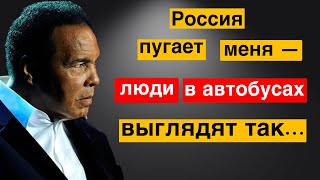 Россия пугает меня — люди в автобусах выглядят так…